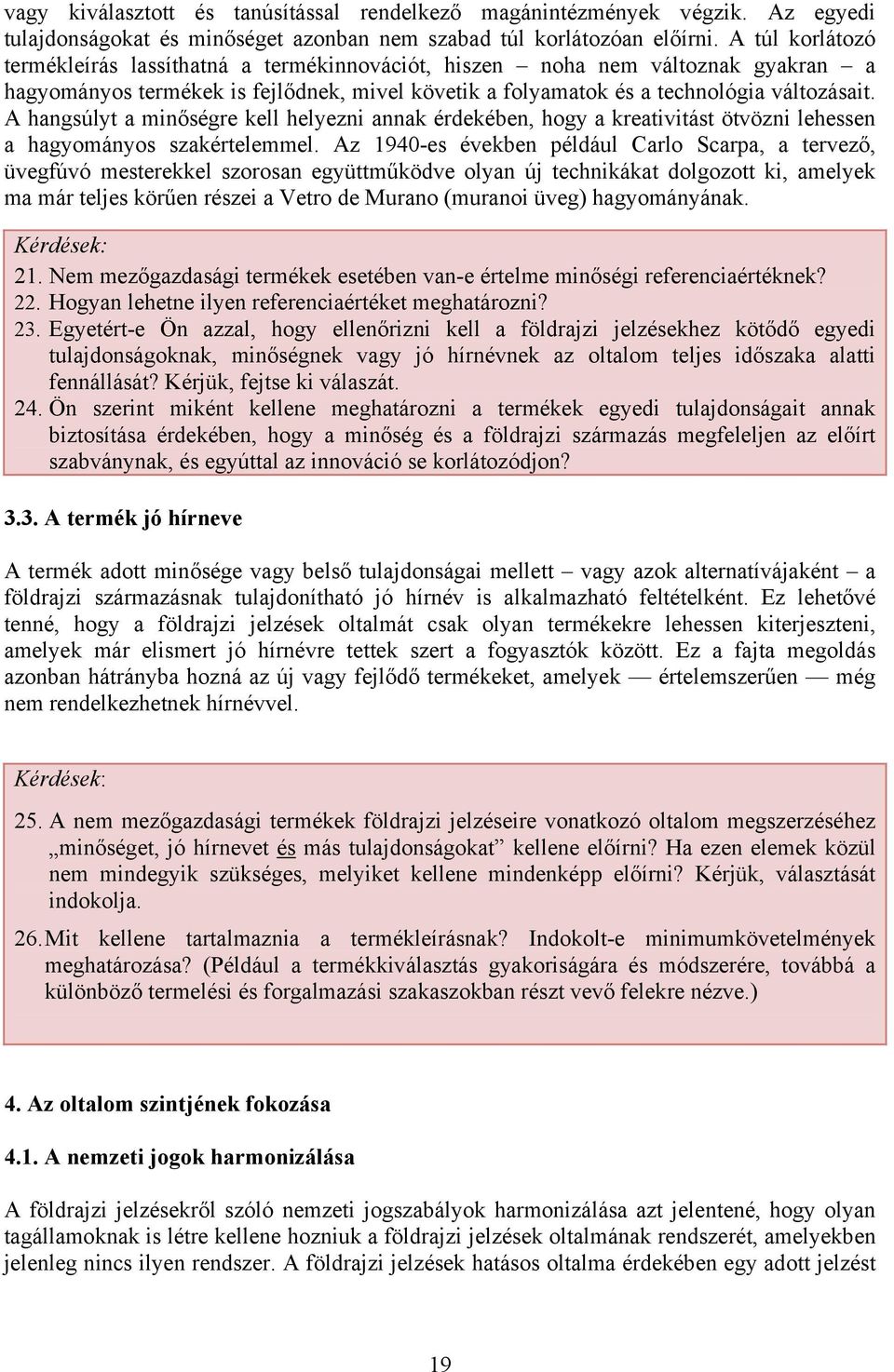 vagy kiválasztott és tanúsítással rendelkező magánintézmények végzik. Az egyedi tulajdonságokat és minőséget azonban nem szabad túl korlátozóan előírni. A túl korlátozó termékleírás lassíthatná a termékinnovációt, hiszen – noha nem változnak gyakran – a hagyományos termékek is fejlődnek, mivel követik a folyamatok és a technológia változásait. A hangsúlyt a minőségre kell helyezni annak érdekében, hogy a kreativitást ötvözni lehessen a hagyományos szakértelemmel. Az 1940-es években például Carlo Scarpa, a tervező, üvegfúvó mesterekkel szorosan együttműködve olyan új technikákat dolgozott ki, amelyek ma már teljes körűen részei a Vetro de Murano (muranoi üveg) hagyományának.

Kérdések:

21. Nem mezőgazdasági termékek esetében van-e értelme minőségi referenciaértéknek?
22. Hogyan lehetne ilyen referenciaértéket meghatározni?
23. Egyetért-e Ön azzal, hogy ellenőrizni kell a földrajzi jelzésekhez kötődő egyedi tulajdonságoknak, minőségnek vagy jó hírnévnek az oltalom teljes időszaka alatti fennállását? Kérjük, fejtse ki válaszát.
24. Ön szerint miként kellene meghatározni a termékek egyedi tulajdonságait annak biztosítása érdekében, hogy a minőség és a földrajzi származás megfeleljen az előírt szabványnak, és egyúttal az innováció se korlátozódjon?

3.3. A termék jó hírneve

A termék adott minősége vagy belső tulajdonságai mellett – vagy azok alternatívájaként – a földrajzi származásnak tulajdonítható jó hírnév is alkalmazható feltételként. Ez lehetővé tenné, hogy a földrajzi jelzések oltalmát csak olyan termékekre lehessen kiterjeszteni, amelyek már elismert jó hírnévre tettek szert a fogyasztók között. Ez a fajta megoldás azonban hátrányba hozná az új vagy fejlődő termékeket, amelyek — értelemszerűen — még nem rendelkezhetnek hírnévvel.

Kérdések:

25. A nem mezőgazdasági termékek földrajzi jelzéseire vonatkozó oltalom megszerzéséhez „minőséget, jó hírnevet és más tulajdonságokat” kellene előírni? Ha ezen elemek közül nem mindegyik szükséges, melyiket kellene mindenképp előírni? Kérjük, választását indokolja.

26. Mit kellene tartalmaznia a termékleírásnak? Indokolt-e minimumkövetelmények meghatározása? (Például a termékkiválasztás gyakoriságára és módszerére, továbbá a különböző termelési és forgalmazási szakaszokban részt vevő felekre nézve.)

4. Az oltalom szintjének fokozása

4.1. A nemzeti jogok harmonizálása

A földrajzi jelzésekről szóló nemzeti jogszabályok harmonizálása azt jelentené, hogy olyan tagállamoknak is létre kellene hozniuk a földrajzi jelzések oltalmának rendszerét, amelyekben jelenleg nincs ilyen rendszer. A földrajzi jelzések hatásos oltalma érdekében egy adott jelzést

19